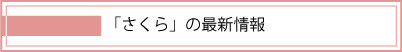 「さくら」の最新情報